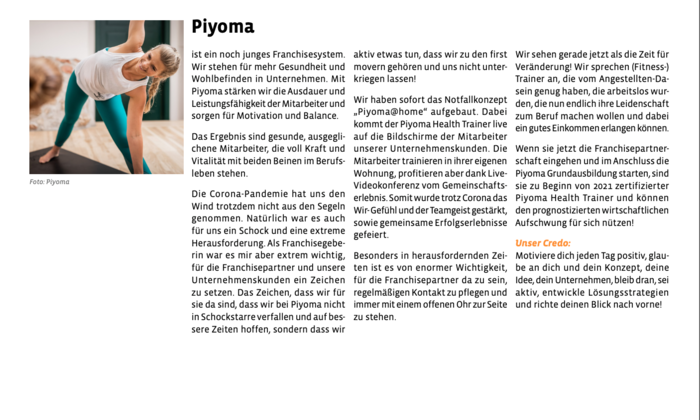 Foto: Piyoma

Piyoma

ist ein noch junges Franchisesystem. Wir stehen für mehr Gesundheit und Wohlbefinden in Unternehmen. Mit Piyoma stärken wir die Ausdauer und Leistungsfähigkeit der Mitarbeiter und sorgen für Motivation und Balance.

Das Ergebnis sind gesunde, ausgeglichene Mitarbeiter, die voll Kraft und Vitalität mit beiden Beinen im Berufsleben stehen.

Die Corona-Pandemie hat uns den Wind trotzdem nicht aus den Segeln genommen. Natürlich war es auch für uns ein Schock und eine extreme Herausforderung. Als Franchisegeberin war es mir aber extrem wichtig, für die Franchisepartner und unsere Unternehmenskunden ein Zeichen zu setzen. Das Zeichen, dass wir für sie da sind, dass wir bei Piyoma nicht in Schockstarre verfallen und auf bessere Zeiten hoffen, sondern dass wir aktiv etwas tun, dass wir zu den first movern gehören und uns nicht unterkriegen lassen!

Wir haben sofort das Notfallkonzept „Piyoma@home" aufgebaut. Dabei kommt der Piyoma Health Trainer live auf die Bildschirme der Mitarbeiter unserer Unternehmenskunden. Die Mitarbeiter trainieren in ihrer eigenen Wohnung, profitieren aber dank Live-Videokonferenz vom Gemeinschaftserlebnis. Somit wurde trotz Corona das Wir-Gefühl und der Teamgeist gestärkt, sowie gemeinsame Erfolgserlebnisse gefeiert.

Besonders in herausfordernden Zeiten ist es von enormer Wichtigkeit, für die Franchisepartner da zu sein, regelmäßigen Kontakt zu pflegen und immer mit einem offenen Ohr zur Seite zu stehen.

Wir sehen gerade jetzt als die Zeit für Veränderung! Wir sprechen (Fitness-) Trainer an, die vom Angestellten-Dasein genug haben, die arbeitslos wurden, die nun endlich ihre Leidenschaft zum Beruf machen wollen und dabei ein gutes Einkommen erlangen können.

Wenn sie jetzt die Franchisepartnerschaft eingehen und im Anschluss die Piyoma Grundausbildung starten, sind sie zu Beginn von 2021 zertifizierter Piyoma Health Trainer und können den prognostizierten wirtschaftlichen Aufschwung für sich nützen!

Unser Credo:
Motiviere dich jeden Tag positiv, glaube an dich und dein Konzept, deine Idee, dein Unternehmen, bleib dran, sei aktiv, entwickle Lösungsstrategien und richte deinen Blick nach vorne!